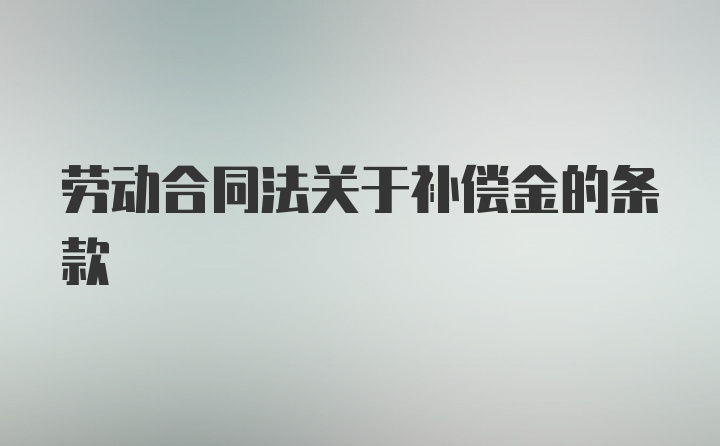 劳动合同法关于补偿金的条款